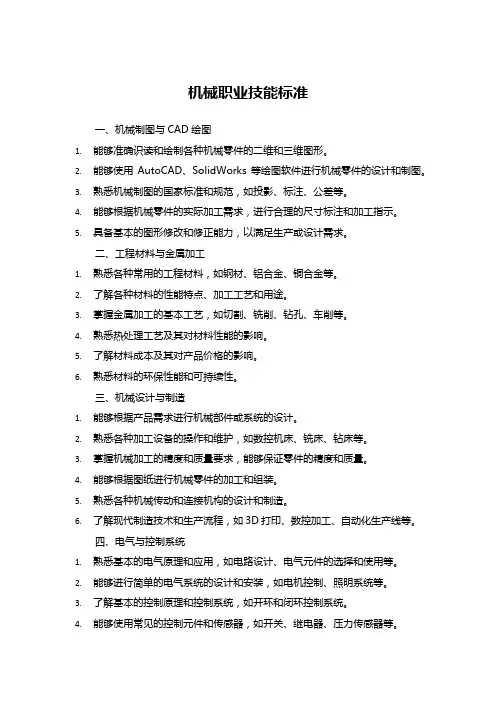 机械职业技能标准

一、机械制图与 CAD 绘图

1. 能够准确识读和绘制各种机械零件的二维和三维图形。
2. 能够使用 AutoCAD、SolidWorks 等绘图软件进行机械零件的设计和制图。
3. 熟悉机械制图的国家标准和规范，如投影、标注、公差等。
4. 能够根据机械零件的实际加工需求，进行合理的尺寸标注和加工指示。
5. 具备基本的图形修改和修正能力，以满足生产或设计需求。

二、工程材料与金属加工

1. 熟悉各种常用的工程材料，如钢材、铝合金、铜合金等。
2. 了解各种材料的性能特点、加工工艺和用途。
3. 掌握金属加工的基本工艺，如切割、铣削、钻孔、车削等。
4. 熟悉热处理工艺及其对材料性能的影响。
5. 了解材料成本及其对产品价格的影响。
6. 熟悉材料的环保性能和可持续性。

三、机械设计与制造

1. 能够根据产品需求进行机械部件或系统的设计。
2. 熟悉各种加工设备的操作和维护，如数控机床、铣床、钻床等。
3. 掌握机械加工的精度和质量要求，能够保证零件的精度和质量。
4. 能够根据图纸进行机械零件的加工和组装。
5. 熟悉各种机械传动和连接机构的设计和制造。
6. 了解现代制造技术和生产流程，如 3D 打印、数控加工、自动化生产线等。

四、电气与控制系统

1. 熟悉基本的电气原理和应用，如电路设计、电气元件的选择和使用等。
2. 能够进行简单的电气系统的设计和安装，如电机控制、照明系统等。
3. 了解基本的控制原理和控制系统，如开环和闭环控制系统。
4. 能够使用常见的控制元件和传感器，如开关、继电器、压力传感器等。